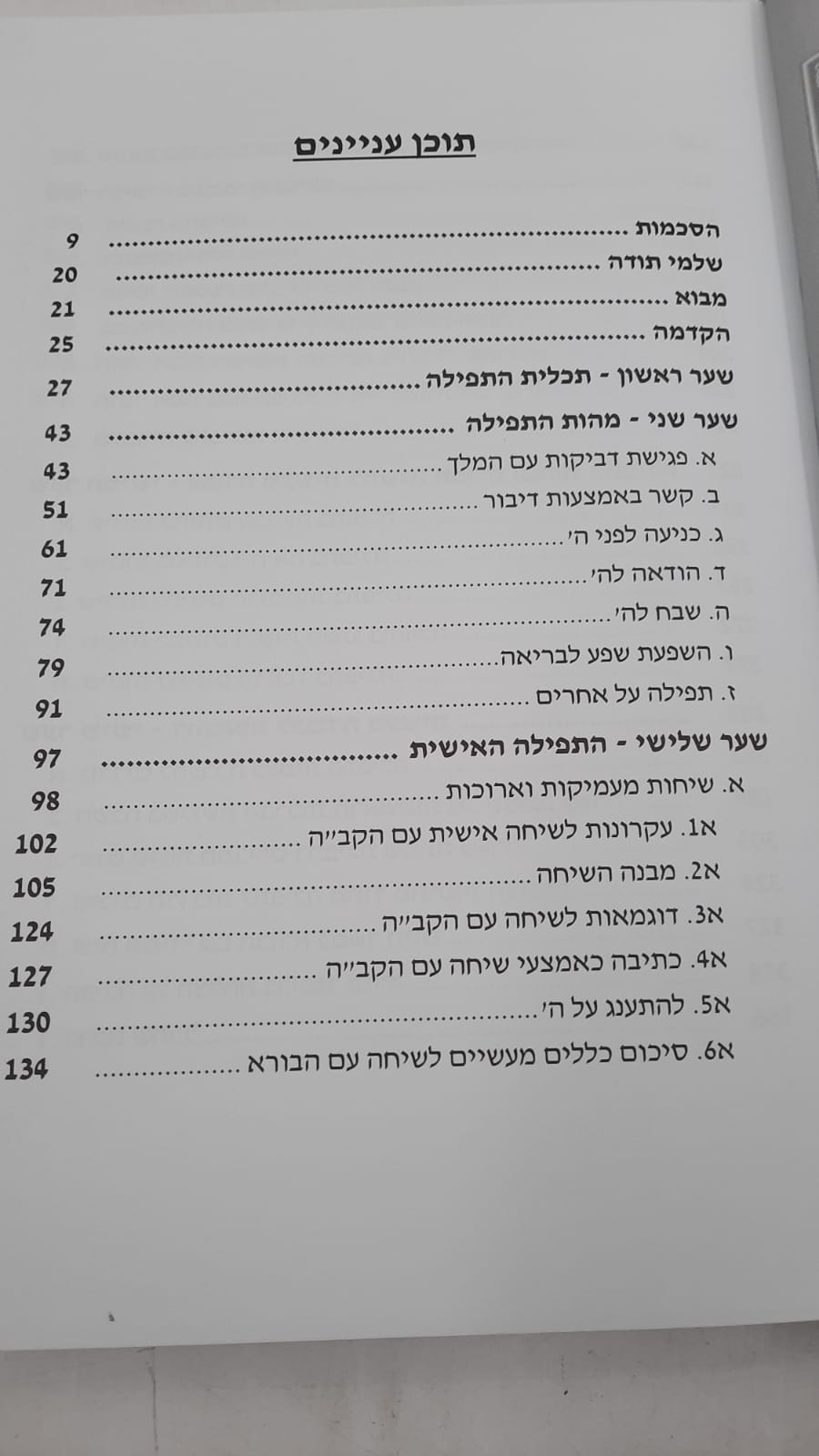 תוכן עניינים

הסכמות 9
שלמי תודה 20
מבוא 21
הקדמה 25
שער ראשון - תכלית התפילה 27
שער שני - מהות התפילה 43
א. פגישת דביקות עם המלך 43
ב. קשר באמצעות דיבור 51
ג. כניעה לפני ה' 61
ד. הודאה לה' 71
ה. שבח לה' 74
ו. השפעת שפע לבריאה 79
ז. תפילה על אחרים 91
שער שלישי - התפילה האישית 97
א. שיחות מעמיקות וארוכות 98
א1. עקרונות לשיחה אישית עם הקב"ה 102
א2. מבנה השיחה 105
א3. דוגמאות לשיחה עם הקב"ה 124
א4. כתיבה כאמצעי שיחה עם הקב"ה 127
א5. להתענג על ה' 130
א6. סיכום כללים מעשיים לשיחה עם הבורא 134